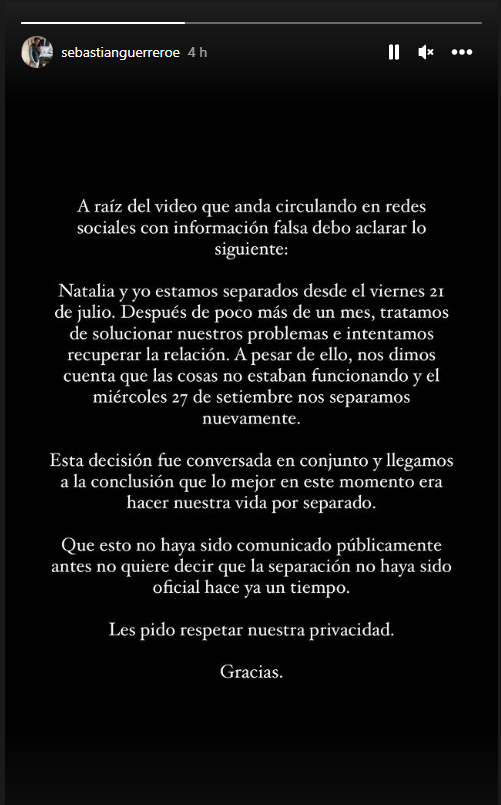 sebastianguerreroe 4 h

A raíz del video que anda circulando en redes sociales con información falsa debo aclarar lo siguiente:

Natalia y yo estamos separados desde el viernes 21 de julio. Después de poco más de un mes, tratamos de solucionar nuestros problemas e intentamos recuperar la relación. A pesar de ello, nos dimos cuenta que las cosas no estaban funcionando y el miércoles 27 de setiembre nos separamos nuevamente.

Esta decisión fue conversada en conjunto y llegamos a la conclusión que lo mejor en este momento era hacer nuestra vida por separado.

Que esto no haya sido comunicado públicamente antes no quiere decir que la separación no haya sido oficial hace ya un tiempo.

Les pido respetar nuestra privacidad.

Gracias.